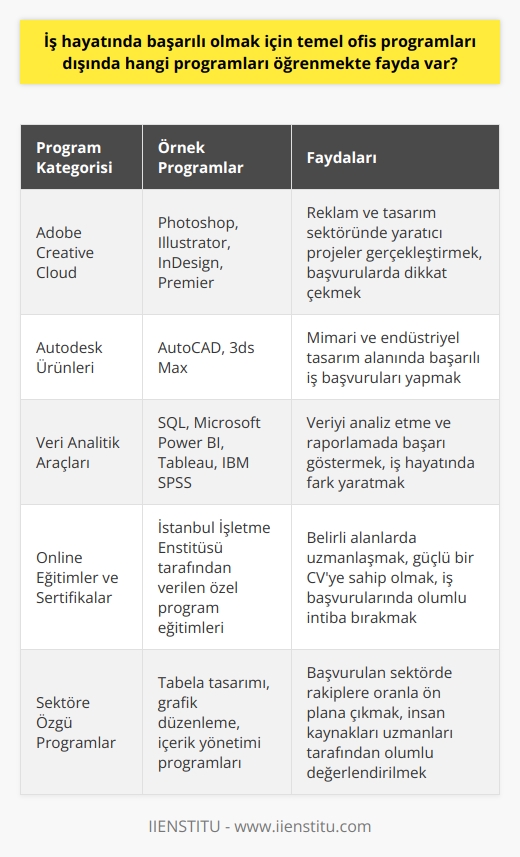 İş hayatında başarılı olmak için temel ofis programları dışında hangi programları öğrenmekte fayda var?

| Program Kategorisi | Örnek Programlar | Faydaları |
|---|---|---|
| Adobe Creative Cloud | Photoshop, Illustrator, InDesign, Premier | Reklam ve tasarım sektöründe yaratıcı projeler gerçekleştirmek, başvurularda dikkat çekmek |
| Autodesk Ürünleri | AutoCAD, 3ds Max | Mimari ve endüstriyel tasarım alanında başarılı iş başvuruları yapmak |
| Veri Analitik Araçları | SQL, Microsoft Power BI, Tableau, IBM SPSS | Veriyi analiz etme ve raporlamada başarı göstermek, iş hayatında fark yaratmak |
| Online Eğitimler ve Sertifikalar | İstanbul İşletme Enstitüsü tarafından verilen özel program eğitimleri | Belirli alanlarda uzmanlaşmak, güçlü bir CV'ye sahip olmak, iş başvurularında olumlu intiba bırakmak |
| Sektöre Özgü Programlar | Tabela tasarımı, grafik düzenleme, içerik yönetimi programları | Başvurulan sektörde rakiplere oranla ön plana çıkmak, insan kaynakları uzmanları tarafından olumlu değerlendirilmek |

IIENSTITU - www.iienstitu.com